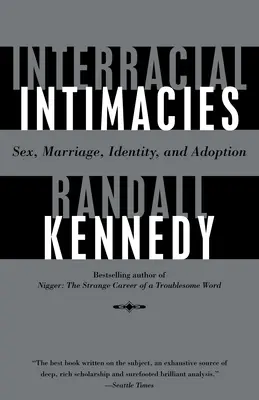 INTERRACIAL
INTIMACIES

Sex, Marriage, Identity, and Adoption

RANDALL
KENNEDY

Bestselling author of
Nigger: The Strange Career of a Troublesome Word

"The best book written on the subject, an exhaustive source of deep, rich scholarship and surefooted brilliant analysis."
—Seattle Times